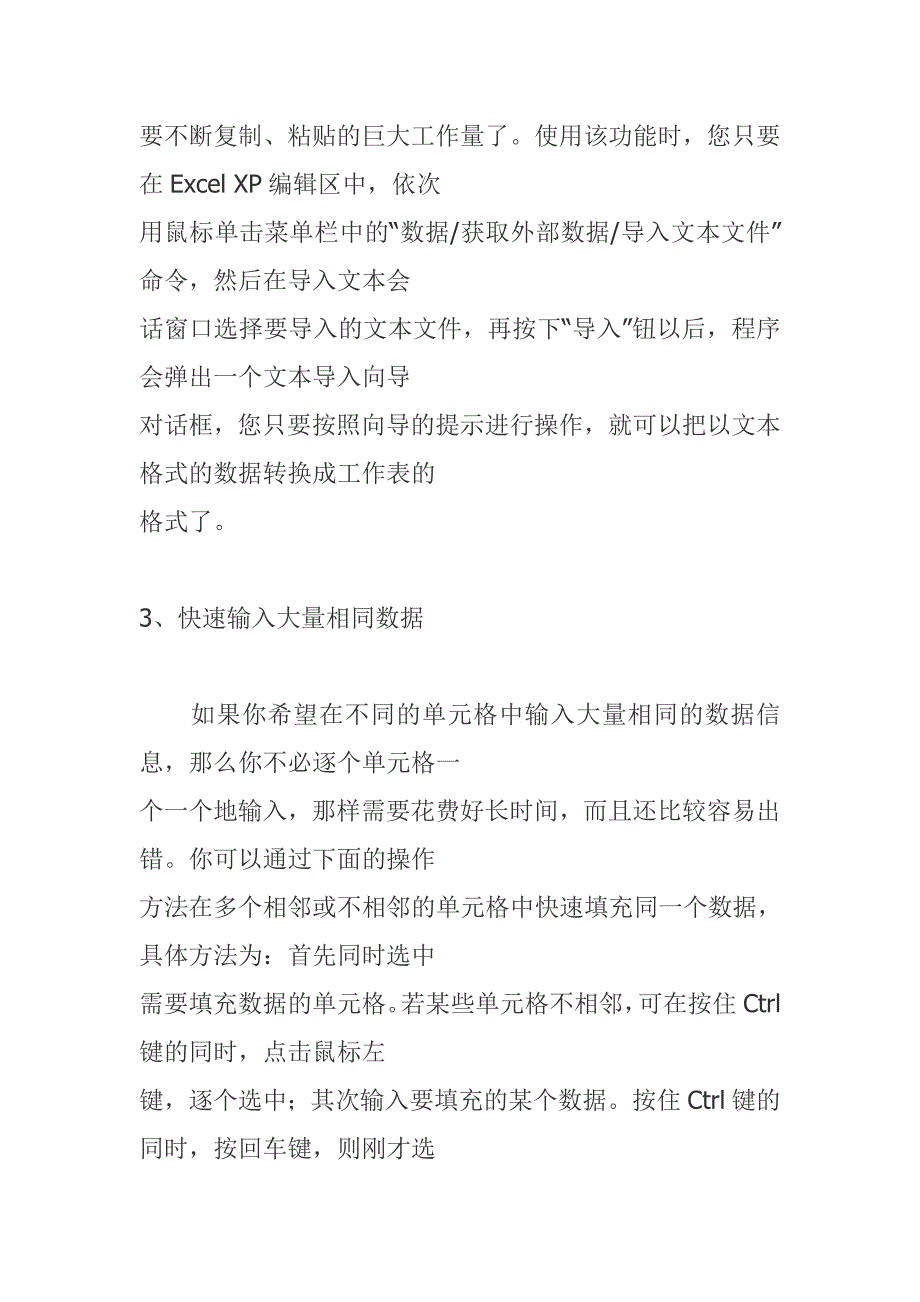 要不断复制、粘贴的巨大工作量了。使用该功能时，您只要在 Excel XP 编辑区中，依次
用鼠标单击菜单栏中的“数据/获取外部数据/导入文本文件”命令，然后在导入文本会
话窗口选择要导入的文本文件，再按下“导入”钮以后，程序会弹出一个文本导入向导
对话框，您只要按照向导的提示进行操作，就可以把以文本格式的数据转换成工作表的
格式了。

3、快速输入大量相同数据

如果你希望在不同的单元格中输入大量相同的数据信息，那么你不必逐个单元格一
个一个地输入，那样需要花费好长时间，而且还比较容易出错。你可以通过下面的操作
方法在多个相邻或不相邻的单元格中快速填充同一个数据，具体方法为：首先同时选中
需要填充数据的单元格。若某些单元格不相邻，可在按住 Ctrl 键的同时，点击鼠标左
键，逐个选中；其次输入要填充的某个数据。按住 Ctrl 键的同时，按回车键，则刚才选